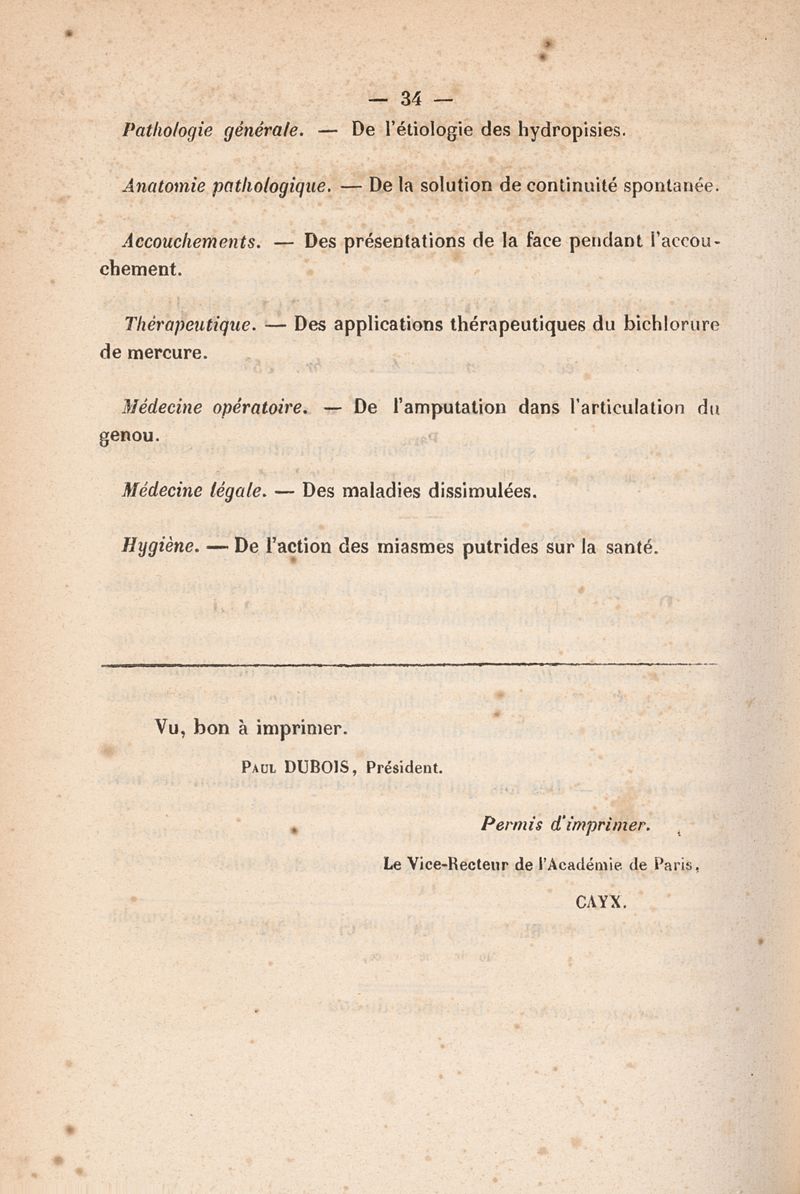 — 34 —

Pathologie générale. — De l'étiologie des hydropisies.

Anatomie pathologique. — De la solution de continuité spontanée.

Accouchements. — Des présentations de la face pendant l'accouchement.

Thérapeutique. — Des applications thérapeutiques du bichlorure de mercure.

Médecine opératoire. — De l'amputation dans l'articulation du genou.

Médecine légale. — Des maladies dissimulées.

Hygiène. — De l'action des miasmes putrides sur la santé.

Vu, bon à imprimer.

Paul DUBOIS, Président.

Permis d'imprimer.

Le Vice-Recteur de l'Académie de Paris,

CAYX.